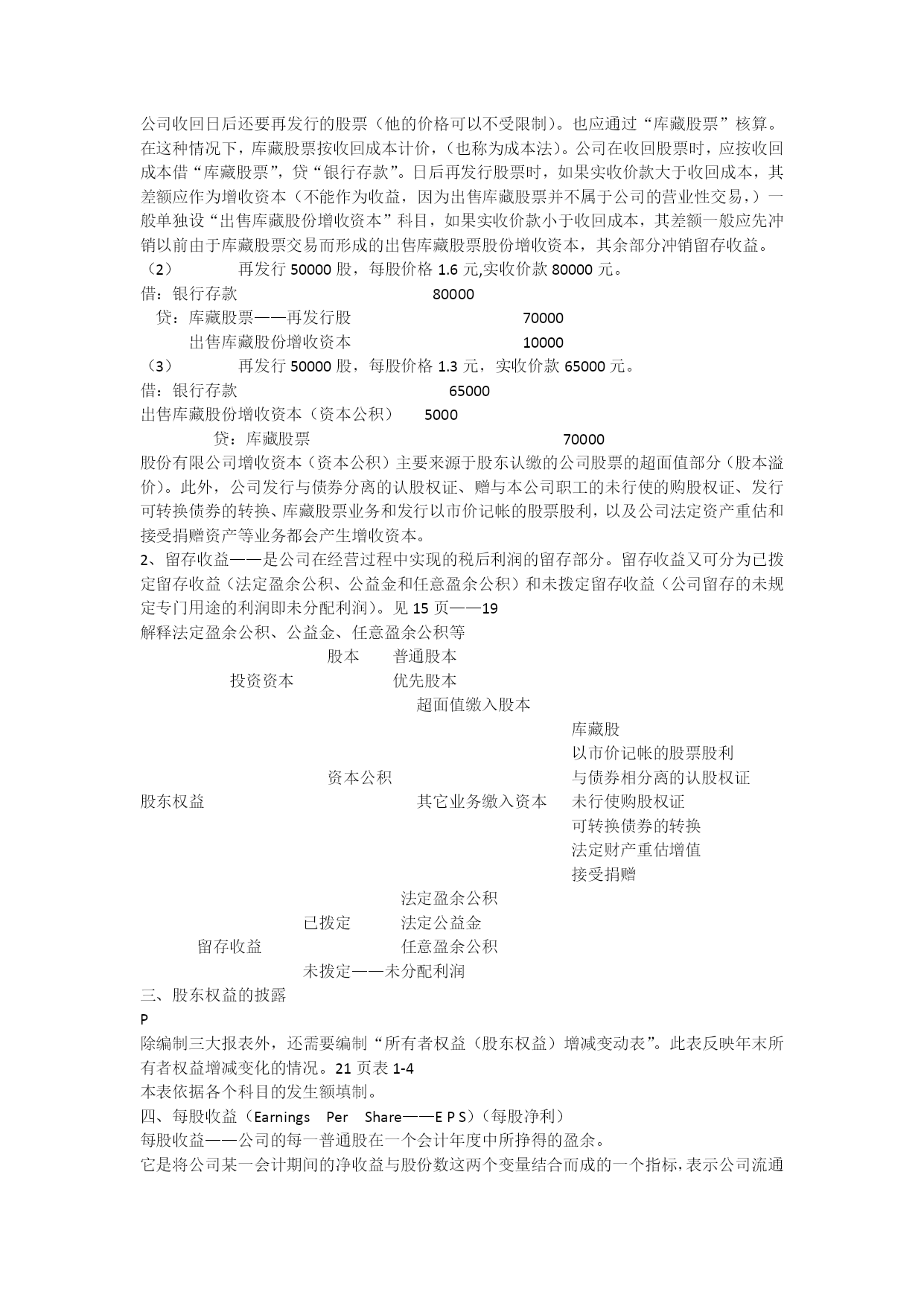 公司收回日后还要再发行的股票（他的价格可以不受限制）。也应通过“库藏股票”核算。在这种情况下，库藏股票按收回成本计价，（也称为成本法）。公司在收回股票时，应按收回成本借“库藏股票”，贷“银行存款”。日后再发行股票时，如果实收价款大于收回成本，其差额应作为增收资本（不能作为收益，因为出售库藏股票并不属于公司的营业性交易，）一般单独设“出售库藏股份增收资本”科目，如果实收价款小于收回成本，其差额一般应先冲销以前由于库藏股票交易而形成的出售库藏股票股份增收资本，其余部分冲销留存收益。
（2） 再发行 50000 股，每股价格 1.6 元,实收价款 80000 元。
借：银行存款 80000
贷：库藏股票——再发行股 70000
出售库藏股份增收资本 10000
（3） 再发行 50000 股，每股价格 1.3 元，实收价款 65000 元。
借：银行存款 65000
出售库藏股份增收资本（资本公积） 5000
贷：库藏股票 70000
股份有限公司增收资本（资本公积）主要来源于股东认缴的公司股票的超面值部分（股本溢价）。此外，公司发行与债券分离的认股权证、赠与本公司职工的未行使的购股权证、发行可转换债券的转换、库藏股票业务和发行以市价记帐的股票股利，以及公司法定资产重估和接受捐赠资产等业务都会产生增收资本。
2、留存收益——是公司在经营过程中实现的税后利润的留存部分。留存收益又可分为已拨定留存收益（法定盈余公积、公益金和任意盈余公积）和未拨定留存收益（公司留存的未规定专门用途的利润即未分配利润）。见 15 页——19
解释法定盈余公积、公益金、任意盈余公积等
股本 普通股本
投资资本 优先股本
超面值缴入股本
库藏股
以市价记帐的股票股利
资本公积 与债券相分离的认股权证
股东权益 其它业务缴入资本 未行使购股权证
可转换债券的转换
法定财产重估增值
接受捐赠
法定盈余公积
已拨定 法定公益金
留存收益 任意盈余公积
未拨定——未分配利润
三、股东权益的披露
P
除编制三大报表外，还需要编制“所有者权益（股东权益）增减变动表”。此表反映年末所有者权益增减变化的情况。21 页表 1-4
本表依据各个科目的发生额填制。
四、每股收益（Earnings Per Share——E P S）（每股净利）
每股收益——公司的每一普通股在一个会计年度中所挣得的盈余。
它是将公司某一会计期间的净收益与股份数这两个变量结合而成的一个指标，表示公司流通